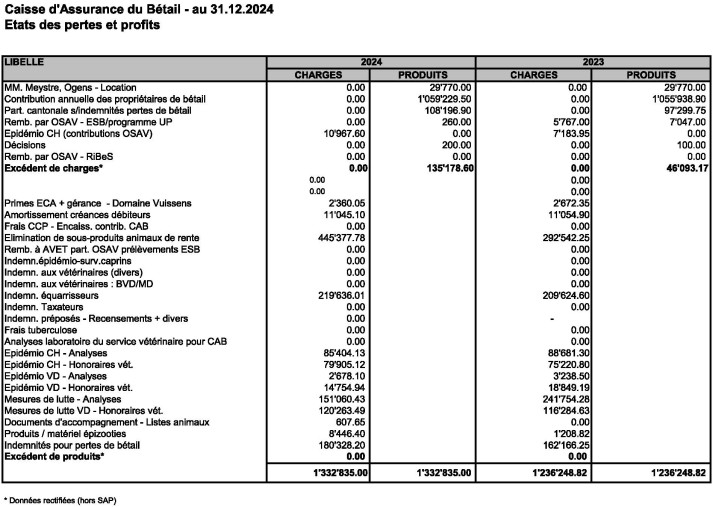 Caisse d'Assurance du Bétail - au 31.12.2024
Etats des pertes et profits

| LIBELLE | 2024 CHARGES | 2024 PRODUITS | 2023 CHARGES | 2023 PRODUITS |
|---|---|---|---|---|
| MM. Meystre, Ogens - Location | 0.00 | 29'770.00 | 0.00 | 29'770.00 |
| Contribution annuelle des propriétaires de bétail | 0.00 | 1'059'229.50 | 0.00 | 1'055'938.90 |
| Part. cantonale s/indemnités pertes de bétail | 0.00 | 108'196.90 | 0.00 | 97'299.75 |
| Remb. par OSAV - ESB/programme UP | 0.00 | 260.00 | 5'767.00 | 7'047.00 |
| Epidémio CH (contributions OSAV) | 10'967.60 | 0.00 | 7'183.95 | 0.00 |
| Décisions | 0.00 | 200.00 | 0.00 | 100.00 |
| Remb. par OSAV - RiBeS | 0.00 | 0.00 | 0.00 | 0.00 |
| **Excédent de charges*** | **0.00** | **135'178.60** | **0.00** | **46'093.17** |
| | 0.00 | | 0.00 | |
| | 0.00 | | 0.00 | |
| Primes ECA + gérance - Domaine Vuissens | 2'360.05 | | 2'672.35 | |
| Amortissement créances débiteurs | 11'045.10 | | 11'054.90 | |
| Frais CCP - Encaiss. contrib. CAB | 0.00 | | 0.00 | |
| Elimination de sous-produits animaux de rente | 445'377.78 | | 292'542.25 | |
| Remb. à AVET part. OSAV prélèvements ESB | 0.00 | | 0.00 | |
| Indemn.épidémio-surv.caprins | 0.00 | | 0.00 | |
| Indemn. aux vétérinaires (divers) | 0.00 | | 0.00 | |
| Indemn. aux vétérinaires : BVD/MD | 0.00 | | 0.00 | |
| Indemn. équarrisseurs | 219'636.01 | | 209'624.60 | |
| Indemn. Taxateurs | 0.00 | | 0.00 | |
| Indemn. préposés - Recensements + divers | 0.00 | | - | |
| Frais tuberculose | 0.00 | | 0.00 | |
| Analyses laboratoire du service vétérinaire pour CAB | 0.00 | | 0.00 | |
| Epidémio CH - Analyses | 85'404.13 | | 88'681.30 | |
| Epidémio CH - Honoraires vét. | 79'905.12 | | 75'220.80 | |
| Epidémio VD - Analyses | 2'678.10 | | 3'238.50 | |
| Epidémio VD - Honoraires vét. | 14'754.94 | | 18'849.19 | |
| Mesures de lutte - Analyses | 151'060.43 | | 241'754.28 | |
| Mesures de lutte VD - Honoraires vét. | 120'263.49 | | 116'284.63 | |
| Documents d'accompagnement - Listes animaux | 607.65 | | 0.00 | |
| Produits / matériel épizooties | 8'446.40 | | 1'208.82 | |
| Indemnités pour pertes de bétail | 180'328.20 | | 162'166.25 | |
| **Excédent de produits*** | **0.00** | | **0.00** | |
| | **1'332'835.00** | **1'332'835.00** | **1'236'248.82** | **1'236'248.82** |

* Données rectifiées (hors SAP)